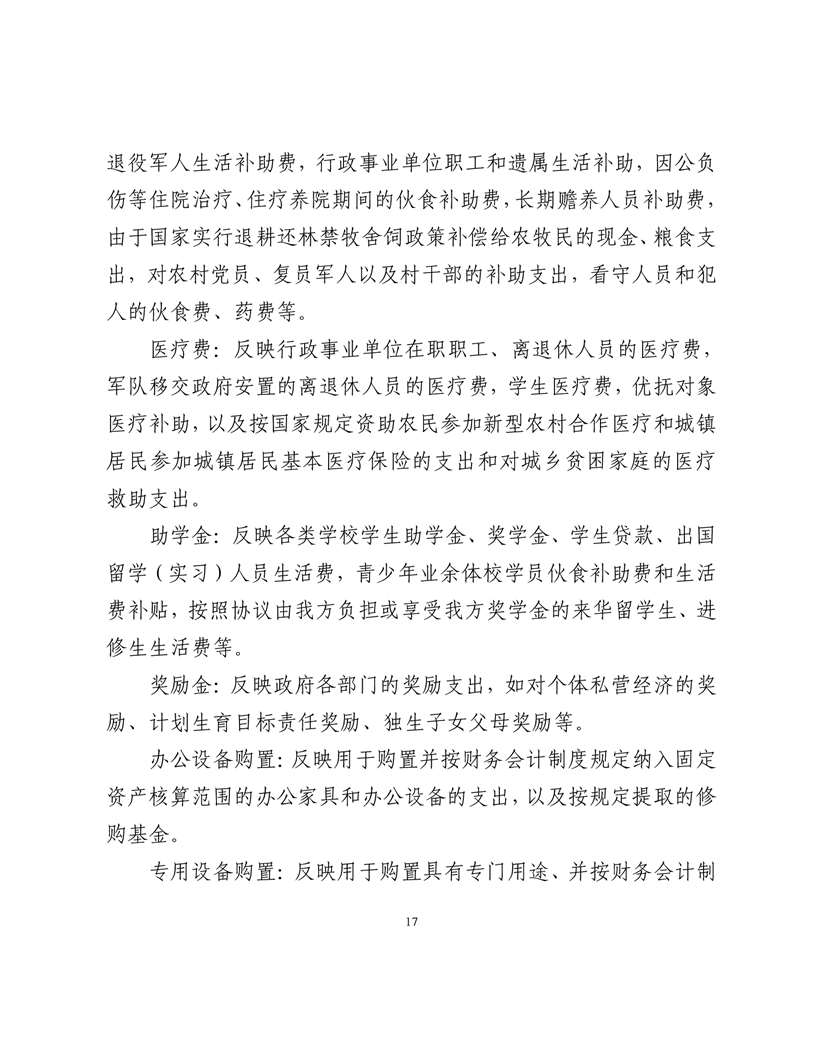 退役军人生活补助费，行政事业单位职工和遗属生活补助，因公负伤等住院治疗、住疗养院期间的伙食补助费，长期赡养人员补助费，由于国家实行退耕还林禁牧舍饲政策补偿给农牧民的现金、粮食支出，对农村党员、复员军人以及村干部的补助支出，看守人员和犯人的伙食费、药费等。

医疗费：反映行政事业单位在职职工、离退休人员的医疗费，军队移交政府安置的离退休人员的医疗费，学生医疗费，优抚对象医疗补助，以及按国家规定资助农民参加新型农村合作医疗和城镇居民参加城镇居民基本医疗保险的支出和对城乡贫困家庭的医疗救助支出。

助学金：反映各类学校学生助学金、奖学金、学生贷款、出国留学（实习）人员生活费，青少年业余体校学员伙食补助费和生活费补贴，按照协议由我方负担或享受我方奖学金的来华留学生、进修生生活费等。

奖励金：反映政府各部门的奖励支出，如对个体私营经济的奖励、计划生育目标责任奖励、独生子女父母奖励等。

办公设备购置：反映用于购置并按财务会计制度规定纳入固定资产核算范围的办公家具和办公设备的支出，以及按规定提取的修购基金。

专用设备购置：反映用于购置具有专门用途、并按财务会计制

17